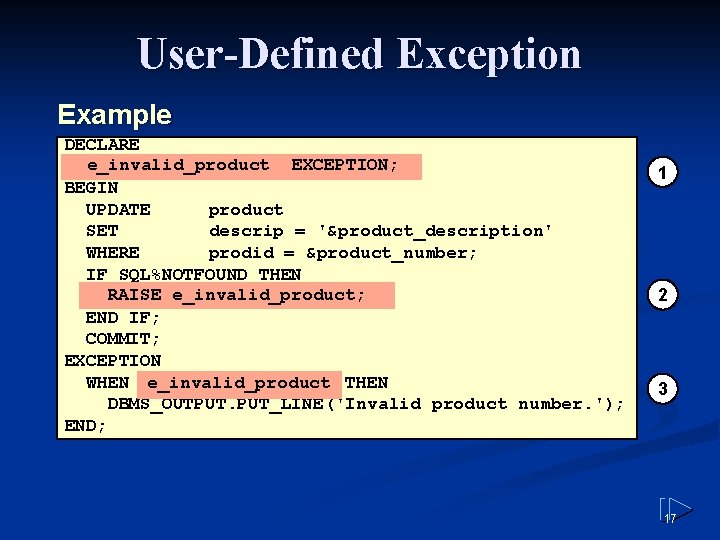 User-Defined Exception

Example

DECLARE
  e_invalid_product  EXCEPTION;
BEGIN
  UPDATE     product
  SET        descrip = '&product_description'
  WHERE      prodid = &product_number;
  IF SQL%NOTFOUND THEN
    RAISE e_invalid_product;
  END IF;
  COMMIT;
EXCEPTION
  WHEN  e_invalid_product  THEN
    DBMS_OUTPUT.PUT_LINE('Invalid product number.');
END;

1
2
3

17